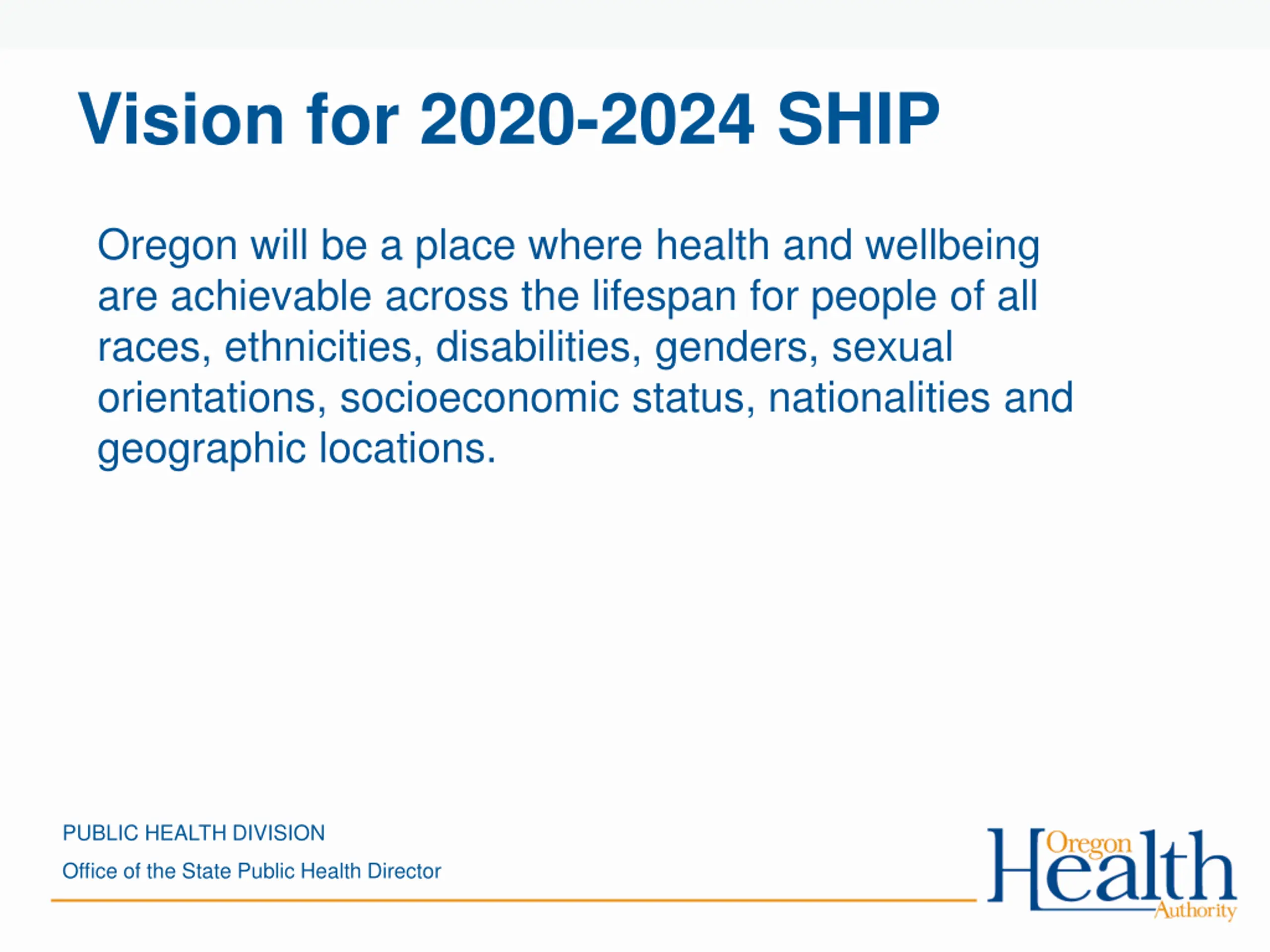 Vision for 2020-2024 SHIP

Oregon will be a place where health and wellbeing are achievable across the lifespan for people of all races, ethnicities, disabilities, genders, sexual orientations, socioeconomic status, nationalities and geographic locations.

PUBLIC HEALTH DIVISION
Office of the State Public Health Director

Oregon Health Authority